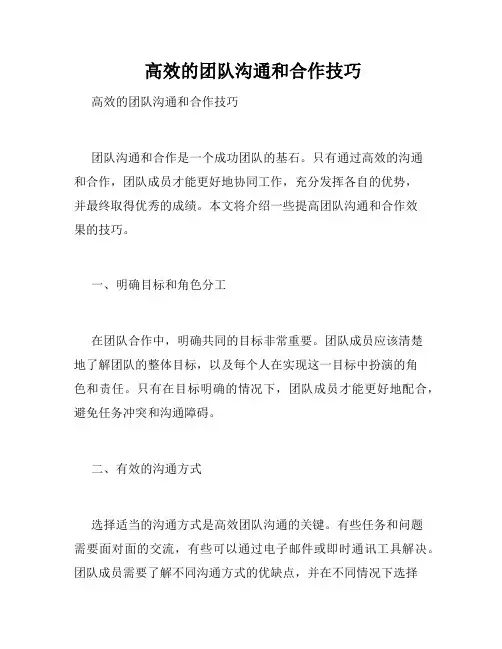 高效的团队沟通和合作技巧

高效的团队沟通和合作技巧

团队沟通和合作是一个成功团队的基石。只有通过高效的沟通和合作，团队成员才能更好地协同工作，充分发挥各自的优势，并最终取得优秀的成绩。本文将介绍一些提高团队沟通和合作效果的技巧。

一、明确目标和角色分工

在团队合作中，明确共同的目标非常重要。团队成员应该清楚地了解团队的整体目标，以及每个人在实现这一目标中扮演的角色和责任。只有在目标明确的情况下，团队成员才能更好地配合，避免任务冲突和沟通障碍。

二、有效的沟通方式

选择适当的沟通方式是高效团队沟通的关键。有些任务和问题需要面对面的交流，有些可以通过电子邮件或即时通讯工具解决。团队成员需要了解不同沟通方式的优缺点，并在不同情况下选择